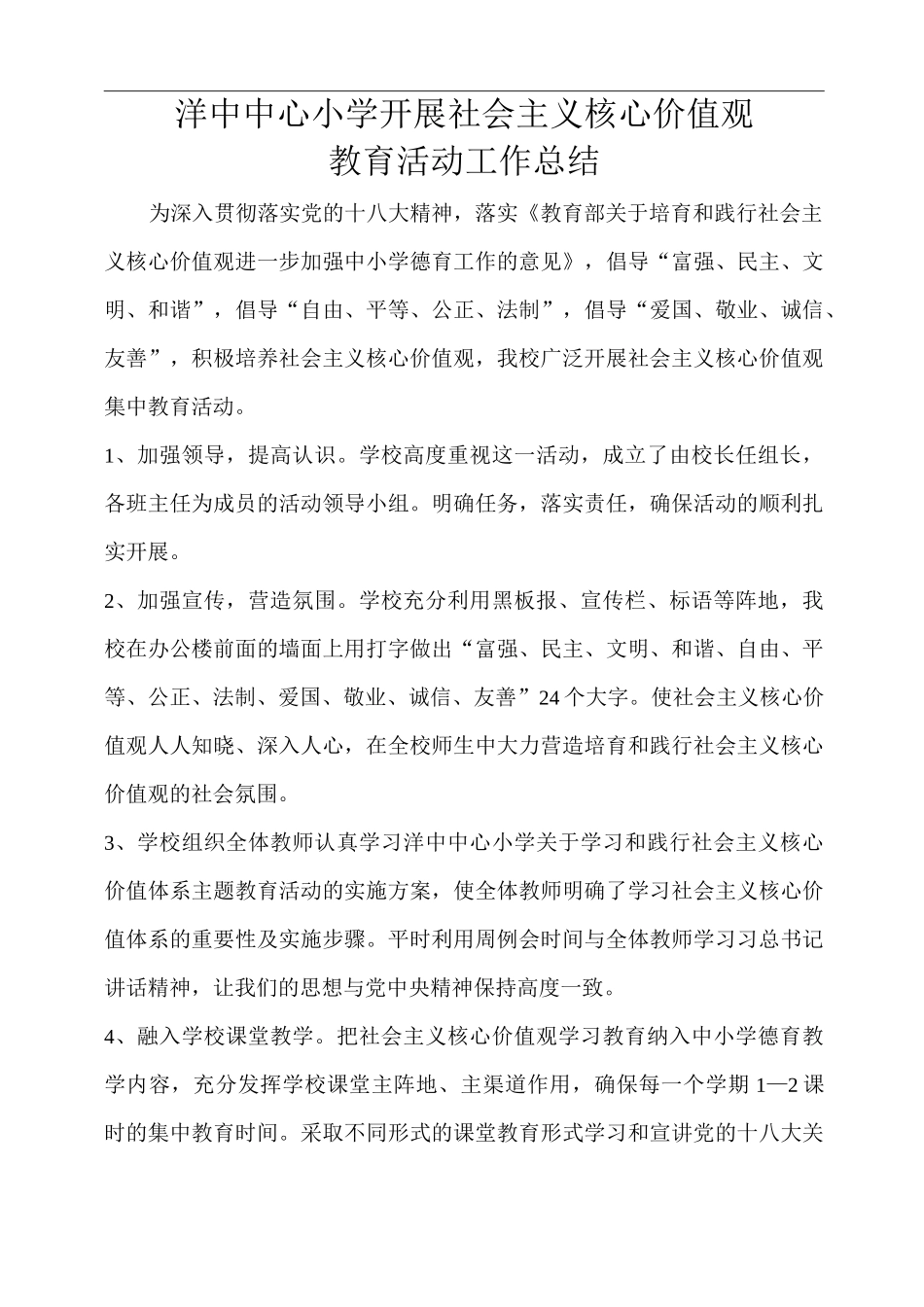 洋中中心小学开展社会主义核心价值观
教育活动工作总结

为深入贯彻落实党的十八大精神，落实《教育部关于培育和践行社会主义核心价值观进一步加强中小学德育工作的意见》，倡导“富强、民主、文明、和谐”，倡导“自由、平等、公正、法制”，倡导“爱国、敬业、诚信、友善”，积极培养社会主义核心价值观，我校广泛开展社会主义核心价值观集中教育活动。

1、加强领导，提高认识。学校高度重视这一活动，成立了由校长任组长，各班主任为成员的活动领导小组。明确任务，落实责任，确保活动的顺利扎实开展。

2、加强宣传，营造氛围。学校充分利用黑板报、宣传栏、标语等阵地，我校在办公楼前面的墙面上用打字做出“富强、民主、文明、和谐、自由、平等、公正、法制、爱国、敬业、诚信、友善”24个大字。使社会主义核心价值观人人知晓、深入人心，在全校师生中大力营造培育和践行社会主义核心价值观的社会氛围。

3、学校组织全体教师认真学习洋中中心小学关于学习和践行社会主义核心价值体系主题教育活动的实施方案，使全体教师明确了学习社会主义核心价值体系的重要性及实施步骤。平时利用周例会时间与全体教师学习习总书记讲话精神，让我们的思想与党中央精神保持高度一致。

4、融入学校课堂教学。把社会主义核心价值观学习教育纳入中小学德育教学内容，充分发挥学校课堂主阵地、主渠道作用，确保每一个学期1—2课时的集中教育时间。采取不同形式的课堂教育形式学习和宣讲党的十八大关